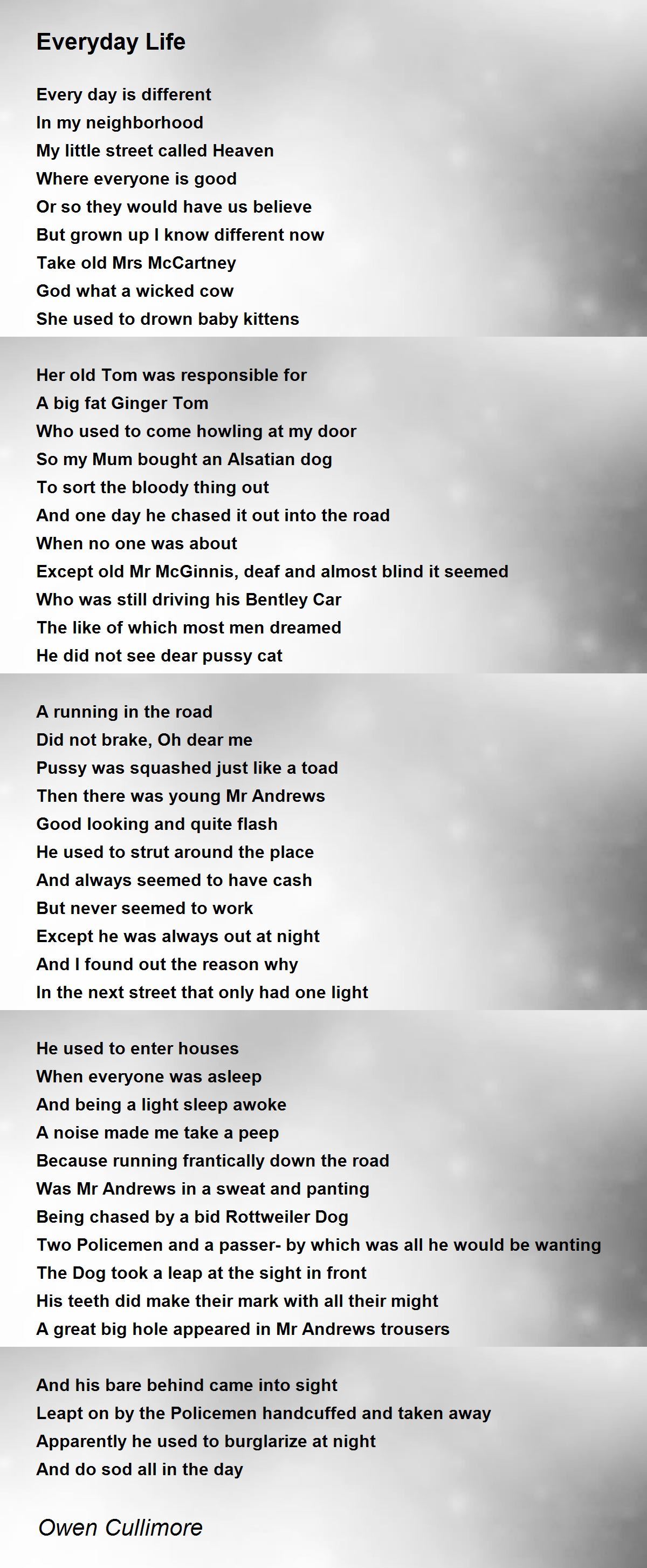 Everyday Life

Every day is different
In my neighborhood
My little street called Heaven
Where everyone is good
Or so they would have us believe
But grown up I know different now
Take old Mrs McCartney
God what a wicked cow
She used to drown baby kittens

Her old Tom was responsible for
A big fat Ginger Tom
Who used to come howling at my door
So my Mum bought an Alsatian dog
To sort the bloody thing out
And one day he chased it out into the road
When no one was about
Except old Mr McGinnis, deaf and almost blind it seemed
Who was still driving his Bentley Car
The like of which most men dreamed
He did not see dear pussy cat

A running in the road
Did not brake, Oh dear me
Pussy was squashed just like a toad
Then there was young Mr Andrews
Good looking and quite flash
He used to strut around the place
And always seemed to have cash
But never seemed to work
Except he was always out at night
And I found out the reason why
In the next street that only had one light

He used to enter houses
When everyone was asleep
And being a light sleep awoke
A noise made me take a peep
Because running frantically down the road
Was Mr Andrews in a sweat and panting
Being chased by a bid Rottweiler Dog
Two Policemen and a passer- by which was all he would be wanting
The Dog took a leap at the sight in front
His teeth did make their mark with all their might
A great big hole appeared in Mr Andrews trousers

And his bare behind came into sight
Leapt on by the Policemen handcuffed and taken away
Apparently he used to burglarize at night
And do sod all in the day

Owen Cullimore